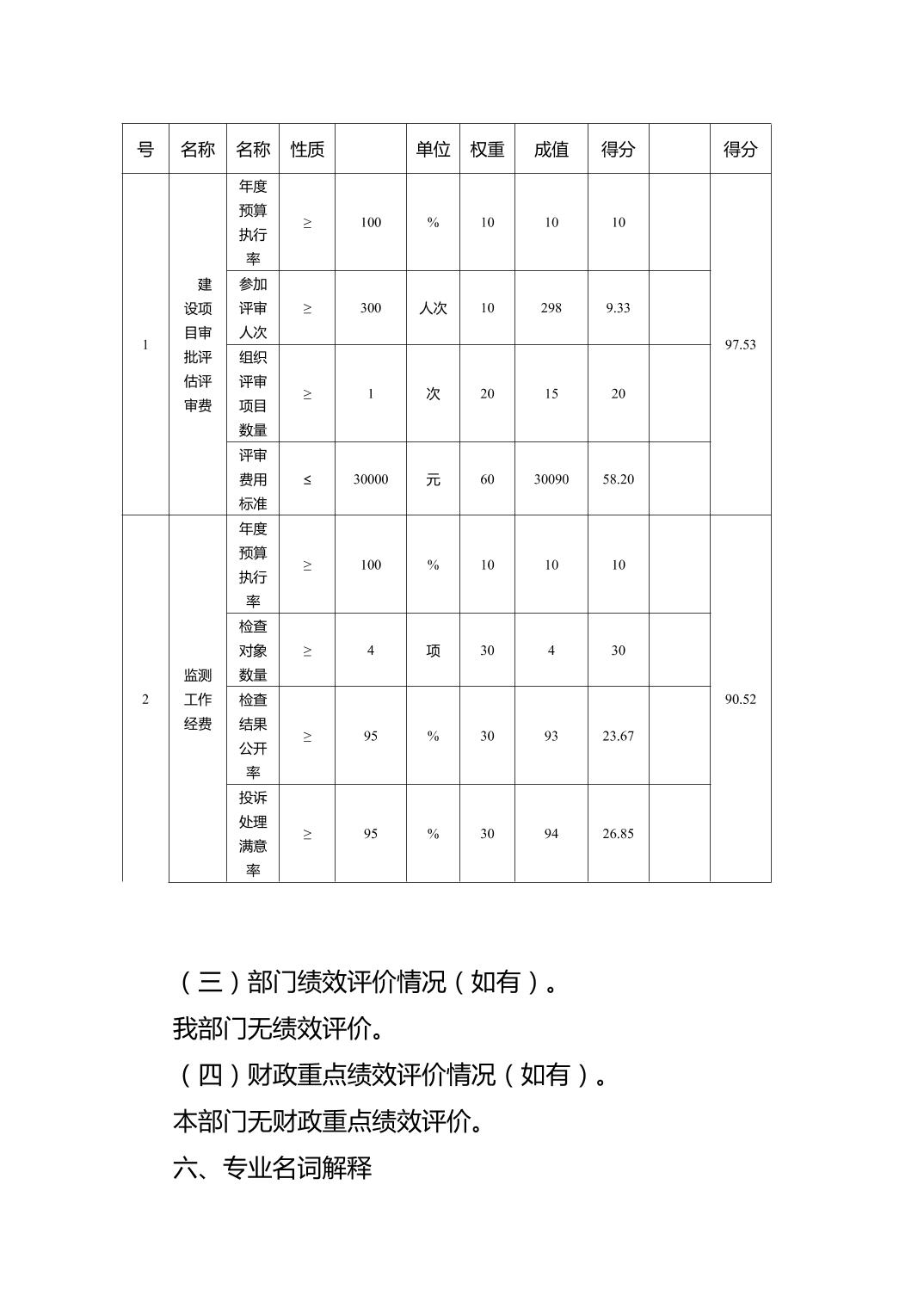 | 号 | 名称 | 名称 | 性质 |  | 单位 | 权重 | 成值 | 得分 |  | 得分 |
|---|---|---|---|---|---|---|---|---|---|---|
| 1 | 建设项目审批评估评审费 | 年度预算执行率 | ≥ | 100 | % | 10 | 10 | 10 |  | 97.53 |
|  |  | 参加评审人次 | ≥ | 300 | 人次 | 10 | 298 | 9.33 |  |  |
|  |  | 组织评审项目数量 | ≥ | 1 | 次 | 20 | 15 | 20 |  |  |
|  |  | 评审费用标准 | ≤ | 30000 | 元 | 60 | 30090 | 58.20 |  |  |
| 2 | 监测工作经费 | 年度预算执行率 | ≥ | 100 | % | 10 | 10 | 10 |  | 90.52 |
|  |  | 检查对象数量 | ≥ | 4 | 项 | 30 | 4 | 30 |  |  |
|  |  | 检查结果公开率 | ≥ | 95 | % | 30 | 93 | 23.67 |  |  |
|  |  | 投诉处理满意率 | ≥ | 95 | % | 30 | 94 | 26.85 |  |  |

（三）部门绩效评价情况（如有）。

我部门无绩效评价。

（四）财政重点绩效评价情况（如有）。

本部门无财政重点绩效评价。

六、专业名词解释